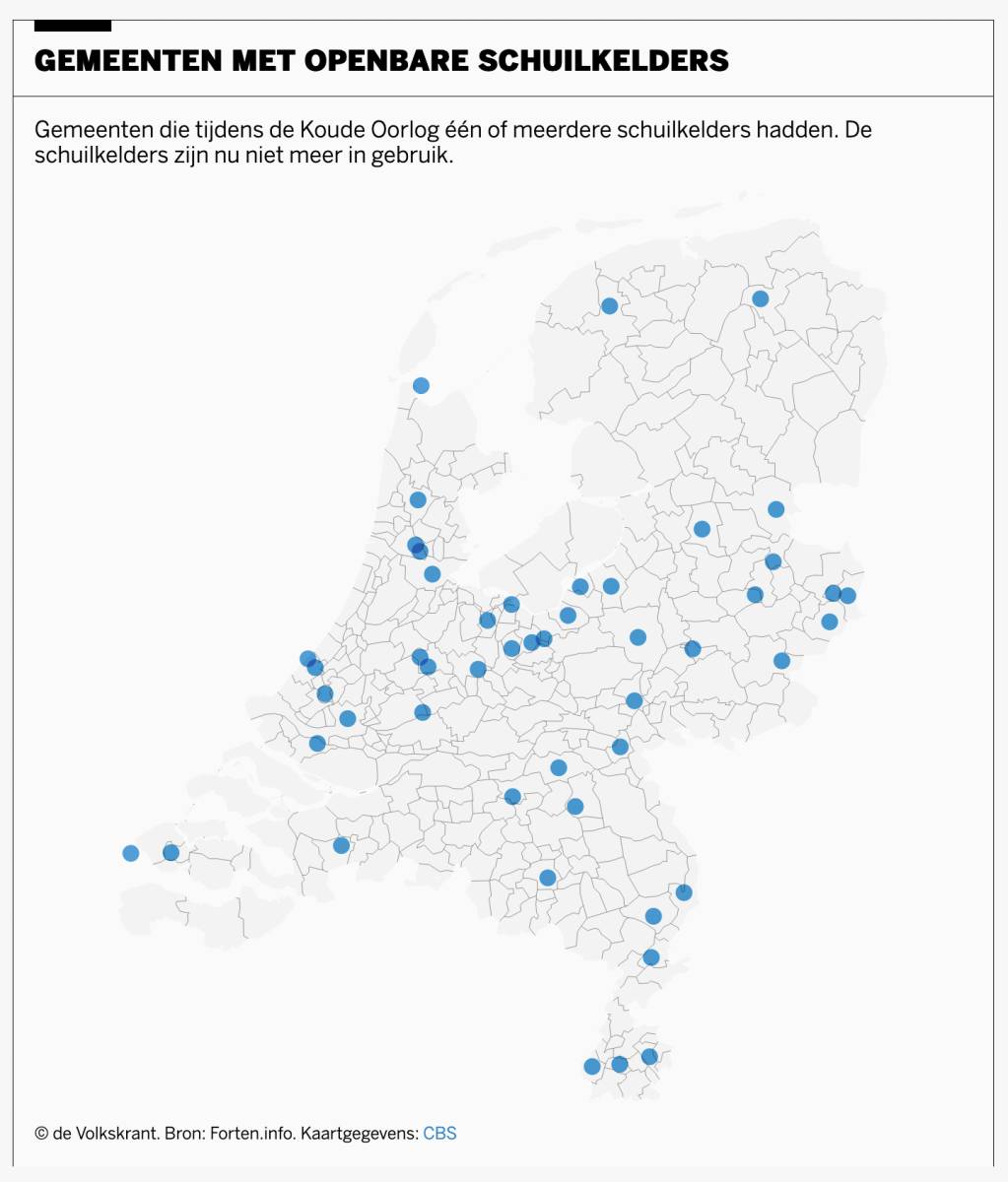 GEMEENTEN MET OPENBARE SCHUILKELDERS

Gemeenten die tijdens de Koude Oorlog één of meerdere schuilkelders hadden. De schuilkelders zijn nu niet meer in gebruik.

© de Volkskrant. Bron: Forten.info. Kaartgegevens: CBS